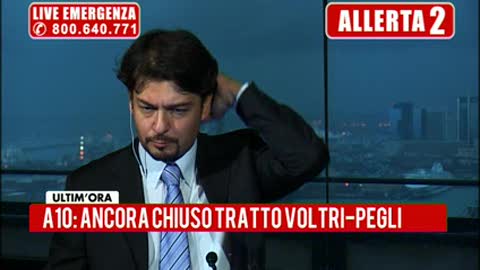 LIVE EMERGENZA
800.640.771

ALLERTA 2

ULTIM'ORA
A10: ANCORA CHIUSO TRATTO VOLTRI-PEGLI